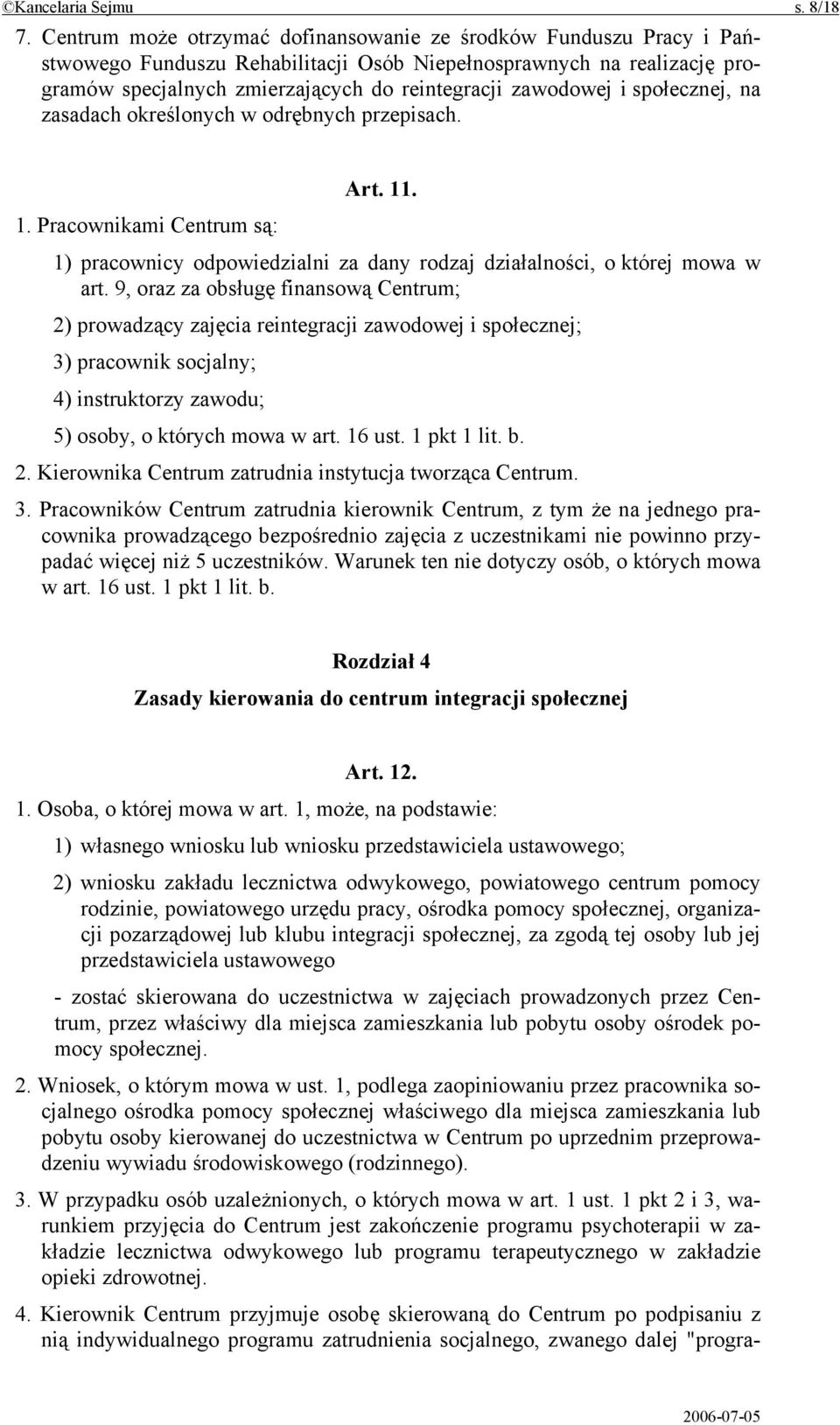 ©Kancelaria Sejmu s. 8/18

7. Centrum może otrzymać dofinansowanie ze środków Funduszu Pracy i Państwowego Funduszu Rehabilitacji Osób Niepełnosprawnych na realizację programów specjalnych zmierzających do reintegracji zawodowej i społecznej, na zasadach określonych w odrębnych przepisach.

Art. 11.

1. Pracownikami Centrum są:

1) pracownicy odpowiedzialni za dany rodzaj działalności, o której mowa w art. 9, oraz za obsługę finansową Centrum;

2) prowadzący zajęcia reintegracji zawodowej i społecznej;

3) pracownik socjalny;

4) instruktorzy zawodu;

5) osoby, o których mowa w art. 16 ust. 1 pkt 1 lit. b.

2. Kierownika Centrum zatrudnia instytucja tworząca Centrum.

3. Pracowników Centrum zatrudnia kierownik Centrum, z tym że na jednego pracownika prowadzącego bezpośrednio zajęcia z uczestnikami nie powinno przypadać więcej niż 5 uczestników. Warunek ten nie dotyczy osób, o których mowa w art. 16 ust. 1 pkt 1 lit. b.

Rozdział 4

Zasady kierowania do centrum integracji społecznej

Art. 12.

1. Osoba, o której mowa w art. 1, może, na podstawie:

1) własnego wniosku lub wniosku przedstawiciela ustawowego;

2) wniosku zakładu lecznictwa odwykowego, powiatowego centrum pomocy rodzinie, powiatowego urzędu pracy, ośrodka pomocy społecznej, organizacji pozarządowej lub klubu integracji społecznej, za zgodą tej osoby lub jej przedstawiciela ustawowego

- zostać skierowana do uczestnictwa w zajęciach prowadzonych przez Centrum, przez właściwy dla miejsca zamieszkania lub pobytu osoby ośrodek pomocy społecznej.

2. Wniosek, o którym mowa w ust. 1, podlega zaopiniowaniu przez pracownika socjalnego ośrodka pomocy społecznej właściwego dla miejsca zamieszkania lub pobytu osoby kierowanej do uczestnictwa w Centrum po uprzednim przeprowadzeniu wywiadu środowiskowego (rodzinnego).

3. W przypadku osób uzależnionych, o których mowa w art. 1 ust. 1 pkt 2 i 3, warunkiem przyjęcia do Centrum jest zakończenie programu psychoterapii w zakładzie lecznictwa odwykowego lub programu terapeutycznego w zakładzie opieki zdrowotnej.

4. Kierownik Centrum przyjmuje osobę skierowaną do Centrum po podpisaniu z nią indywidualnego programu zatrudnienia socjalnego, zwanego dalej "progra-

2006-07-05